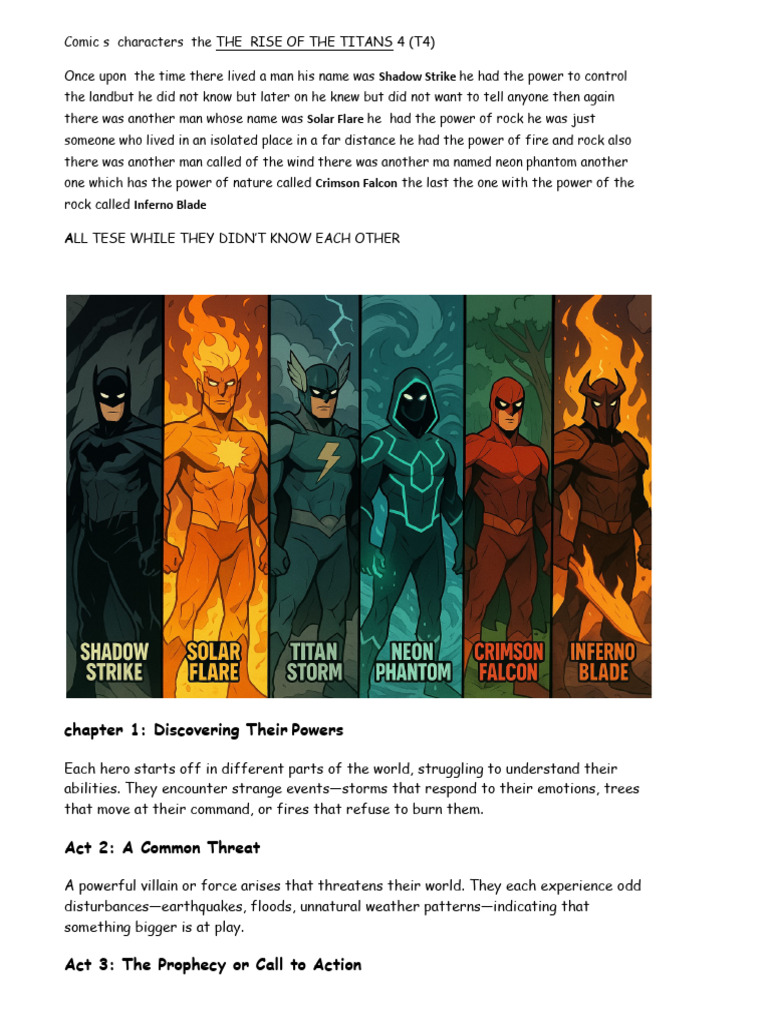 Comic s characters the THE RISE OF THE TITANS 4 (T4)

Once upon the time there lived a man his name was Shadow Strike he had the power to control the landbut he did not know but later on he knew but did not want to tell anyone then again there was another man whose name was Solar Flare he had the power of rock he was just someone who lived in an isolated place in a far distance he had the power of fire and rock also there was another man called of the wind there was another ma named neon phantom another one which has the power of nature called Crimson Falcon the last the one with the power of the rock called Inferno Blade

ALL TESE WHILE THEY DIDN'T KNOW EACH OTHER

SHADOW STRIKE
SOLAR FLARE
TITAN STORM
NEON PHANTOM
CRIMSON FALCON
INFERNO BLADE

chapter 1: Discovering Their Powers

Each hero starts off in different parts of the world, struggling to understand their abilities. They encounter strange events—storms that respond to their emotions, trees that move at their command, or fires that refuse to burn them.

Act 2: A Common Threat

A powerful villain or force arises that threatens their world. They each experience odd disturbances—earthquakes, floods, unnatural weather patterns—indicating that something bigger is at play.

Act 3: The Prophecy or Call to Action